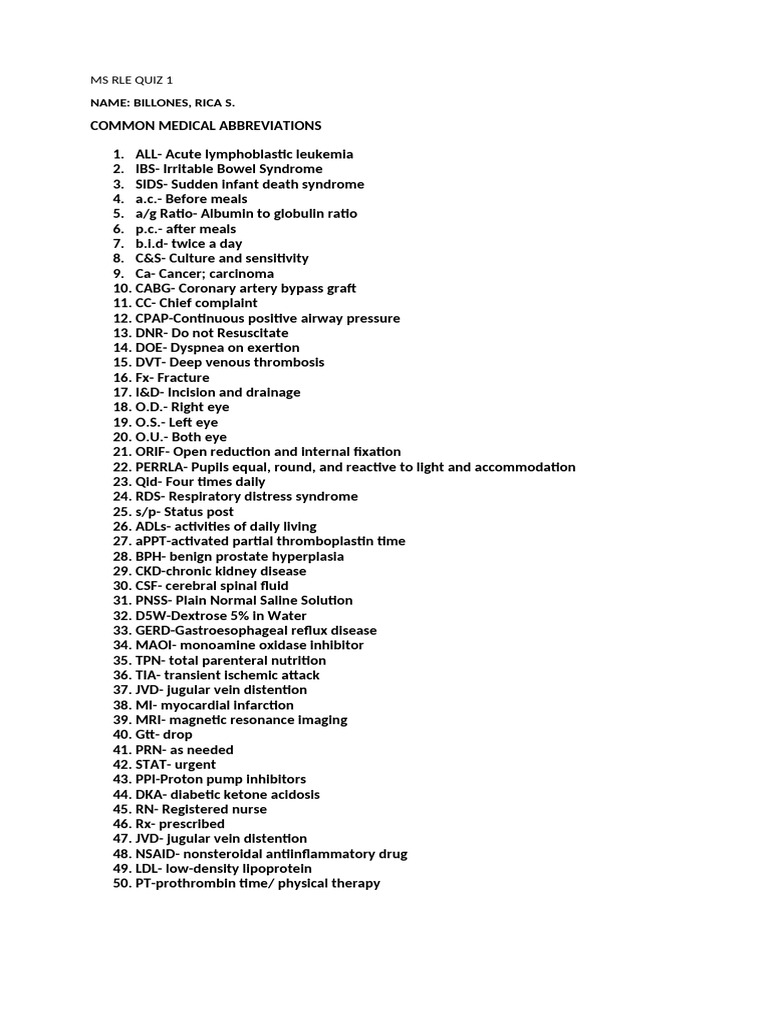 MS RLE QUIZ 1

NAME: BILLONES, RICA S.

COMMON MEDICAL ABBREVIATIONS

1. ALL- Acute lymphoblastic leukemia
2. IBS- Irritable Bowel Syndrome
3. SIDS- Sudden infant death syndrome
4. a.c.- Before meals
5. a/g Ratio- Albumin to globulin ratio
6. p.c.- after meals
7. b.i.d- twice a day
8. C&S- Culture and sensitivity
9. Ca- Cancer; carcinoma
10. CABG- Coronary artery bypass graft
11. CC- Chief complaint
12. CPAP-Continuous positive airway pressure
13. DNR- Do not Resuscitate
14. DOE- Dyspnea on exertion
15. DVT- Deep venous thrombosis
16. Fx- Fracture
17. I&D- Incision and drainage
18. O.D.- Right eye
19. O.S.- Left eye
20. O.U.- Both eye
21. ORIF- Open reduction and internal fixation
22. PERRLA- Pupils equal, round, and reactive to light and accommodation
23. Qid- Four times daily
24. RDS- Respiratory distress syndrome
25. s/p- Status post
26. ADLs- activities of daily living
27. aPPT-activated partial thromboplastin time
28. BPH- benign prostate hyperplasia
29. CKD-chronic kidney disease
30. CSF- cerebral spinal fluid
31. PNSS- Plain Normal Saline Solution
32. D5W-Dextrose 5% in Water
33. GERD-Gastroesophageal reflux disease
34. MAOI- monoamine oxidase inhibitor
35. TPN- total parenteral nutrition
36. TIA- transient ischemic attack
37. JVD- jugular vein distention
38. MI- myocardial infarction
39. MRI- magnetic resonance imaging
40. Gtt- drop
41. PRN- as needed
42. STAT- urgent
43. PPI-Proton pump inhibitors
44. DKA- diabetic ketone acidosis
45. RN- Registered nurse
46. Rx- prescribed
47. JVD- jugular vein distention
48. NSAID- nonsteroidal antiinflammatory drug
49. LDL- low-density lipoprotein
50. PT-prothrombin time/ physical therapy